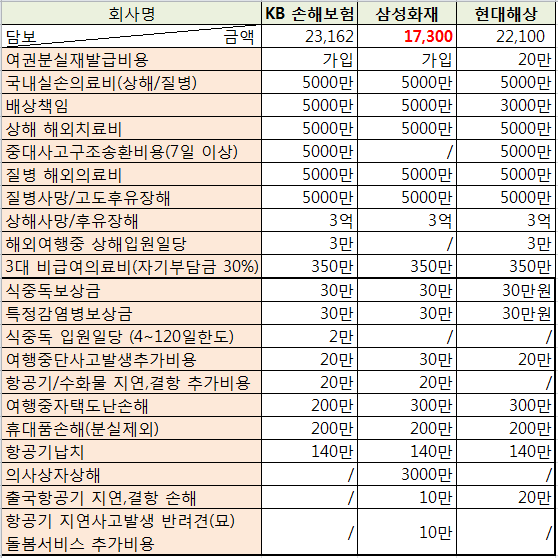 | 회사명 | KB 손해보험 | 삼성화재 | 현대해상 |
|---|---|---|---|
| 담보 금액 | 23,162 | 17,300 | 22,100 |
| 여권분실재발급비용 | 가입 | 가입 | 20만 |
| 국내실손의료비(상해/질병) | 5000만 | 5000만 | 5000만 |
| 배상책임 | 5000만 | 5000만 | 3000만 |
| 상해 해외치료비 | 5000만 | 5000만 | 5000만 |
| 중대사고구조송환비용(7일 이상) | 5000만 | / | 5000만 |
| 질병 해외의료비 | 5000만 | 5000만 | 5000만 |
| 질병사망/고도후유장해 | 5000만 | 5000만 | 5000만 |
| 상해사망/후유장해 | 3억 | 3억 | 3억 |
| 해외여행중 상해입원일당 | 3만 | / | 3만 |
| 3대 비급여의료비(자기부담금 30%) | 350만 | 350만 | 350만 |
| 식중독보상금 | 30만 | 30만 | 30만원 |
| 특정감염병보상금 | 30만 | 30만 | 30만원 |
| 식중독 입원일당 (4~120일한도) | 2만 | / | / |
| 여행중단사고발생추가비용 | 20만 | 30만 | 20만 |
| 항공기/수화물 지연,결항 추가비용 | 20만 | 20만 | / |
| 여행중자택도난손해 | 200만 | 300만 | 300만 |
| 휴대품손해(분실제외) | 200만 | 200만 | 200만 |
| 항공기납치 | 140만 | 140만 | 140만 |
| 의사상자상해 | / | 3000만 | / |
| 출국항공기 지연,결항 손해 | / | 10만 | 20만 |
| 항공기 지연사고발생 반려견(묘) 돌봄서비스 추가비용 | / | 10만 | / |